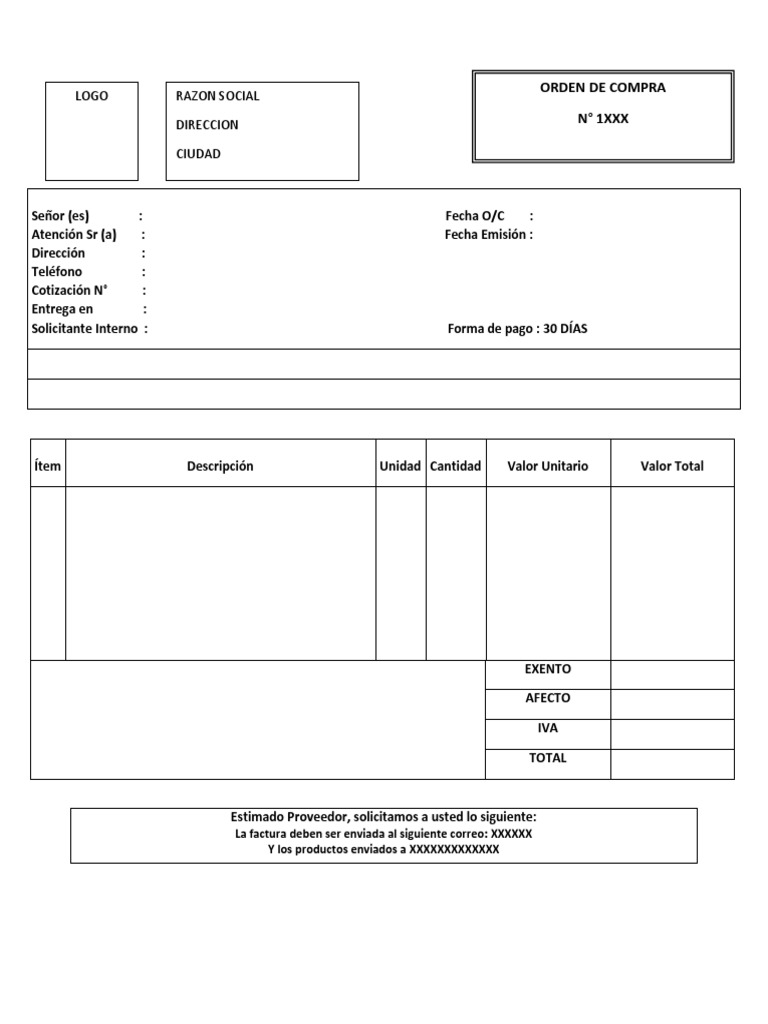 LOGO

RAZON SOCIAL
DIRECCION
CIUDAD

ORDEN DE COMPRA
N° 1XXX

Señor (es) :
Atención Sr (a) :
Dirección :
Teléfono :
Cotización N° :
Entrega en :
Solicitante Interno :

Fecha O/C :
Fecha Emisión :

Forma de pago : 30 DÍAS

| Ítem | Descripción | Unidad | Cantidad | Valor Unitario | Valor Total |
|---|---|---|---|---|---|
| | | | | | |
| | | | | EXENTO | |
| | | | | AFECTO | |
| | | | | IVA | |
| | | | | TOTAL | |

Estimado Proveedor, solicitamos a usted lo siguiente:
La factura deben ser enviada al siguiente correo: XXXXXX
Y los productos enviados a XXXXXXXXXXXXX